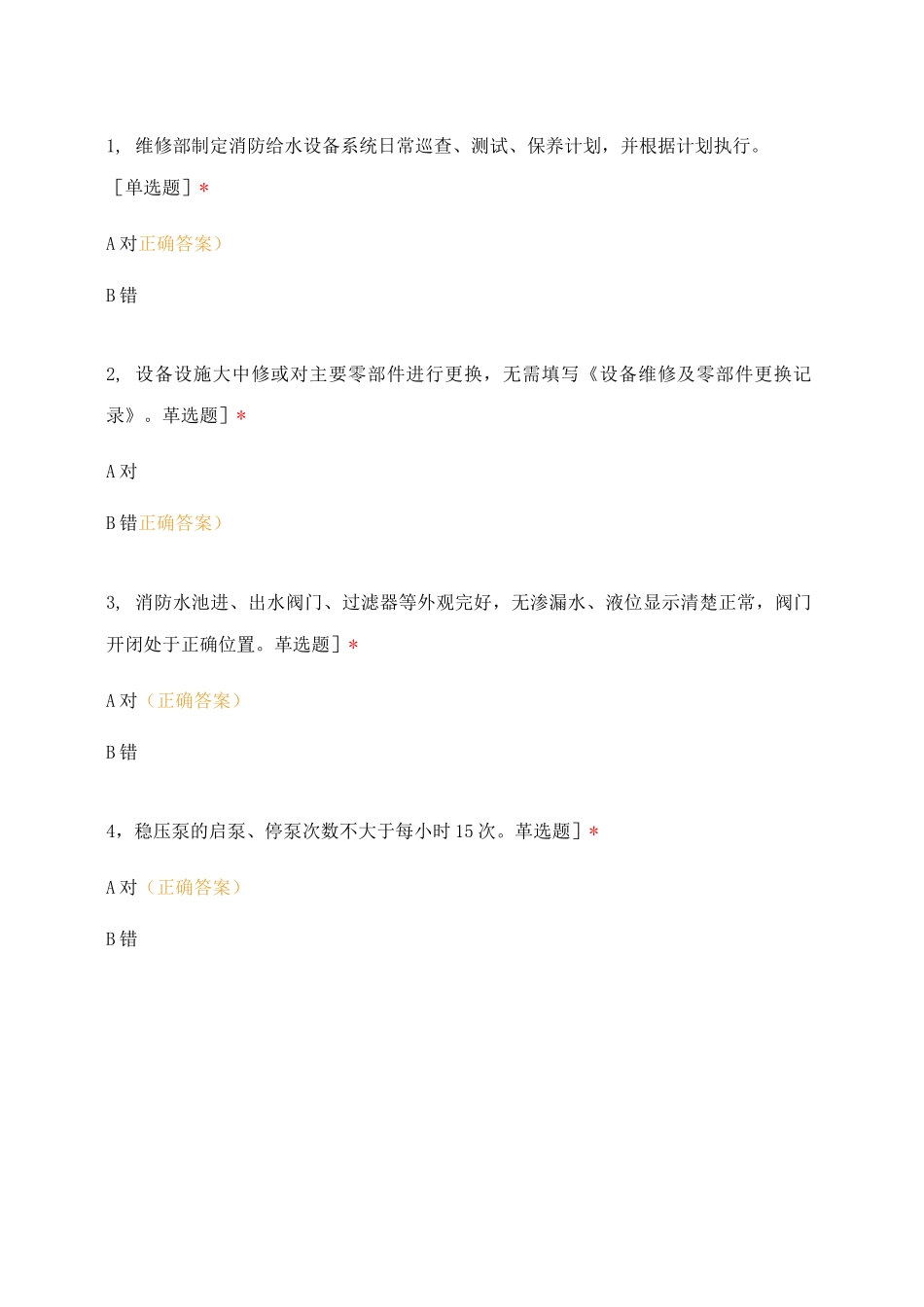 1, 维修部制定消防给水设备系统日常巡查、测试、保养计划，并根据计划执行。［单选题］*

A 对正确答案）

B 错

2, 设备设施大中修或对主要零部件进行更换，无需填写《设备维修及零部件更换记录》。革选题］*

A 对

B 错正确答案）

3, 消防水池进、出水阀门、过滤器等外观完好，无渗漏水、液位显示清楚正常，阀门开闭处于正确位置。革选题］*

A 对（正确答案）

B 错

4，稳压泵的启泵、停泵次数不大于每小时 15 次。革选题］*

A 对（正确答案）

B 错